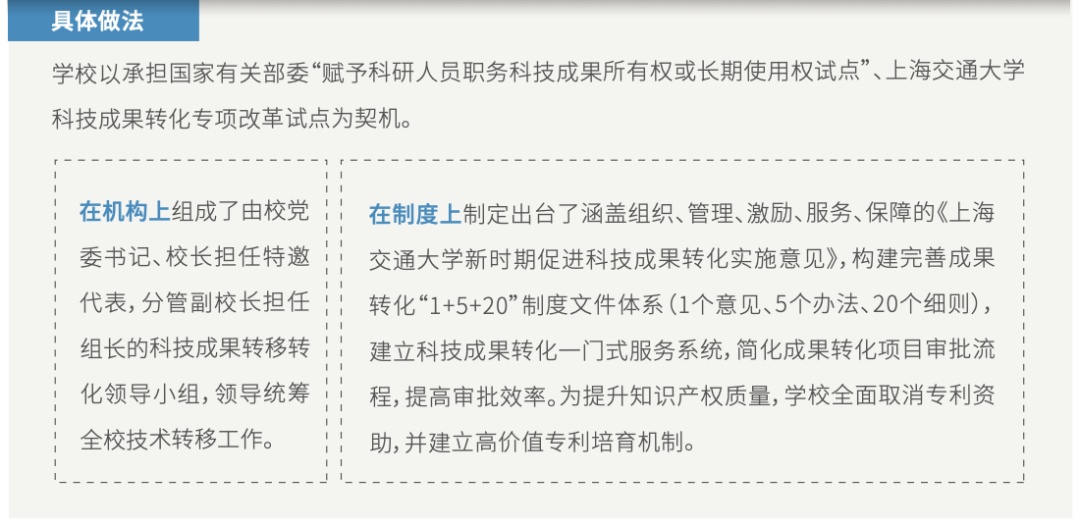 具体做法

学校以承担国家有关部委“赋予科研人员职务科技成果所有权或长期使用权试点”、上海交通大学科技成果转化专项改革试点为契机。

在机构上组成了由校党委书记、校长担任特邀代表，分管副校长担任组长的科技成果转移转化领导小组，领导统筹全校技术转移工作。

在制度上制定出台了涵盖组织、管理、激励、服务、保障的《上海交通大学新时期促进科技成果转化实施意见》，构建完善成果转化“1+5+20”制度文件体系（1个意见、5个办法、20个细则），建立科技成果转化一门式服务系统，简化成果转化项目审批流程，提高审批效率。为提升知识产权质量，学校全面取消专利资助，并建立高价值专利培育机制。